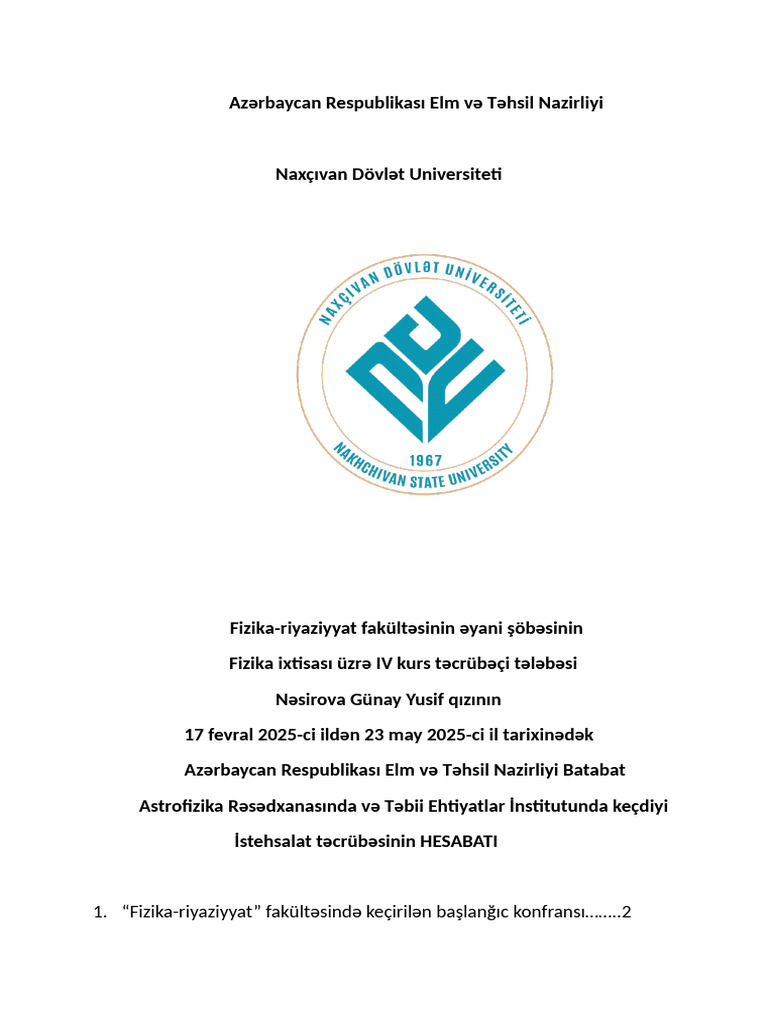 Azərbaycan Respublikası Elm və Təhsil Nazirliyi

Naxçıvan Dövlət Universiteti

NAXÇIVAN DÖVLƏT UNİVERSİTETİ

1967

NAKHCHIVAN STATE UNIVERSITY

Fizika-riyaziyyat fakültəsinin əyani şöbəsinin

Fizika ixtisası üzrə IV kurs təcrübəçi tələbəsi

Nəsirova Günay Yusif qızının

17 fevral 2025-ci ildən 23 may 2025-ci il tarixinədək

Azərbaycan Respublikası Elm və Təhsil Nazirliyi Batabat

Astrofizika Rəsədxanasında və Təbii Ehtiyatlar İnstitutunda keçdiyi

İstehsalat təcrübəsinin HESABATI

1. “Fizika-riyaziyyat” fakültəsində keçirilən başlanğıc konfransı……..2